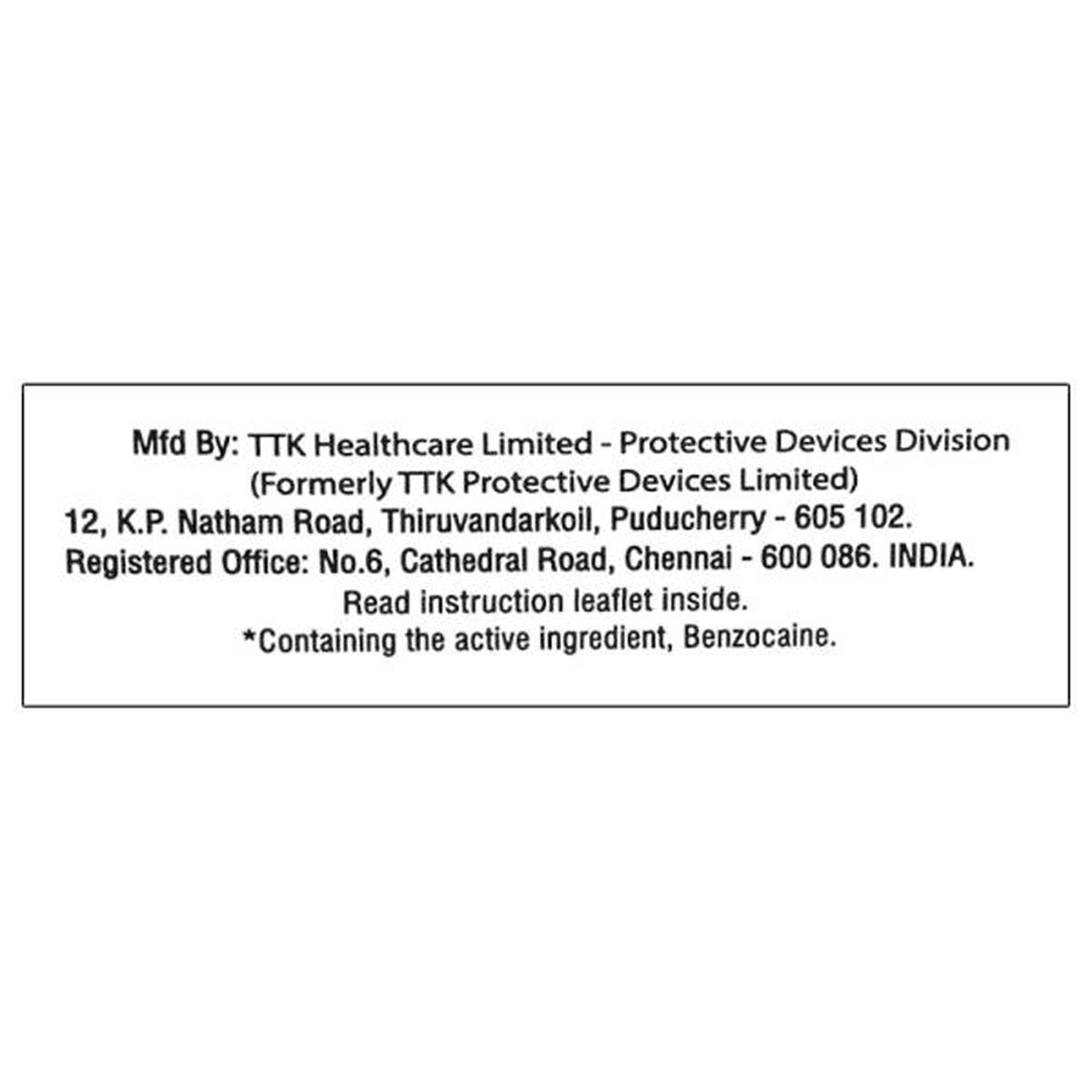 Mfd By: TTK Healthcare Limited - Protective Devices Division
(Formerly TTK Protective Devices Limited)
12, K.P. Natham Road, Thiruvandarkoil, Puducherry - 605 102.
Registered Office: No.6, Cathedral Road, Chennai - 600 086. INDIA.
Read instruction leaflet inside.
*Containing the active ingredient, Benzocaine.